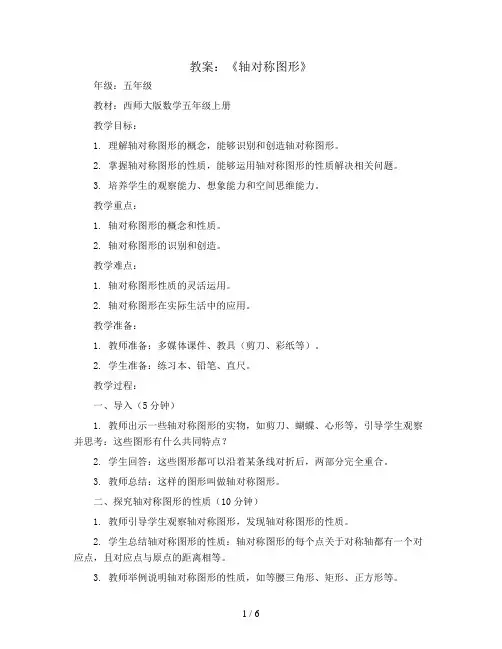 教案：《轴对称图形》

年级：五年级

教材：西师大版数学五年级上册

教学目标：

1. 理解轴对称图形的概念，能够识别和创造轴对称图形。

2. 掌握轴对称图形的性质，能够运用轴对称图形的性质解决相关问题。

3. 培养学生的观察能力、想象能力和空间思维能力。

教学重点：

1. 轴对称图形的概念和性质。

2. 轴对称图形的识别和创造。

教学难点：

1. 轴对称图形性质的灵活运用。

2. 轴对称图形在实际生活中的应用。

教学准备：

1. 教师准备：多媒体课件、教具（剪刀、彩纸等）。

2. 学生准备：练习本、铅笔、直尺。

教学过程：

一、导入（5分钟）

1. 教师出示一些轴对称图形的实物，如剪刀、蝴蝶、心形等，引导学生观察并思考：这些图形有什么共同特点？

2. 学生回答：这些图形都可以沿着某条线对折后，两部分完全重合。

3. 教师总结：这样的图形叫做轴对称图形。

二、探究轴对称图形的性质（10分钟）

1. 教师引导学生观察轴对称图形，发现轴对称图形的性质。

2. 学生总结轴对称图形的性质：轴对称图形的每个点关于对称轴都有一个对应点，且对应点与原点的距离相等。

3. 教师举例说明轴对称图形的性质，如等腰三角形、矩形、正方形等。

1 / 6